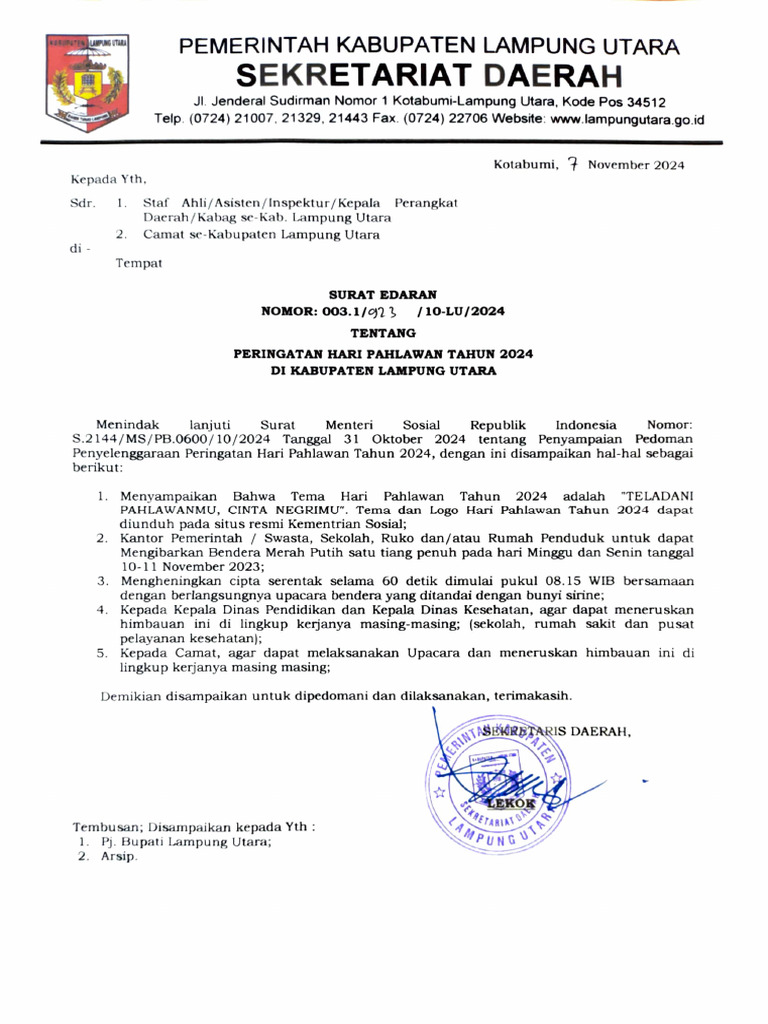 KABUPATEN LAMPUNG UTARA

PEMERINTAH KABUPATEN LAMPUNG UTARA
SEKRETARIAT DAERAH
Jl. Jenderal Sudirman Nomor 1 Kotabumi-Lampung Utara, Kode Pos 34512
Telp. (0724) 21007, 21329, 21443 Fax. (0724) 22706 Website: www.lampungutara.go.id

Kotabumi, 7 November 2024

Kepada Yth,
Sdr. 1. Staf Ahli/Asisten/Inspektur/Kepala Perangkat Daerah/Kabag se-Kab. Lampung Utara
2. Camat se-Kabupaten Lampung Utara
di -
Tempat

SURAT EDARAN
NOMOR: 003.1/923 /10-LU/2024
TENTANG
PERINGATAN HARI PAHLAWAN TAHUN 2024
DI KABUPATEN LAMPUNG UTARA

Menindak lanjuti Surat Menteri Sosial Republik Indonesia Nomor: S.2144/MS/PB.0600/10/2024 Tanggal 31 Oktober 2024 tentang Penyampaian Pedoman Penyelenggaraan Peringatan Hari Pahlawan Tahun 2024, dengan ini disampaikan hal-hal sebagai berikut:

1. Menyampaikan Bahwa Tema Hari Pahlawan Tahun 2024 adalah "TELADANI PAHLAWANMU, CINTA NEGRIMU". Tema dan Logo Hari Pahlawan Tahun 2024 dapat diunduh pada situs resmi Kementrian Sosial;
2. Kantor Pemerintah / Swasta, Sekolah, Ruko dan/atau Rumah Penduduk untuk dapat Mengibarkan Bendera Merah Putih satu tiang penuh pada hari Minggu dan Senin tanggal 10-11 November 2023;
3. Mengheningkan cipta serentak selama 60 detik dimulai pukul 08.15 WIB bersamaan dengan berlangsungnya upacara bendera yang ditandai dengan bunyi sirine;
4. Kepada Kepala Dinas Pendidikan dan Kepala Dinas Kesehatan, agar dapat meneruskan himbauan ini di lingkup kerjanya masing-masing; (sekolah, rumah sakit dan pusat pelayanan kesehatan);
5. Kepada Camat, agar dapat melaksanakan Upacara dan meneruskan himbauan ini di lingkup kerjanya masing masing;

Demikian disampaikan untuk dipedomani dan dilaksanakan, terimakasih.

SEKRETARIS DAERAH,
PEMERINTAH KABUPATEN LAMPUNG UTARA SEKRETARIAT DAERAH
LEKOK

Tembusan; Disampaikan kepada Yth :
1. Pj. Bupati Lampung Utara;
2. Arsip.